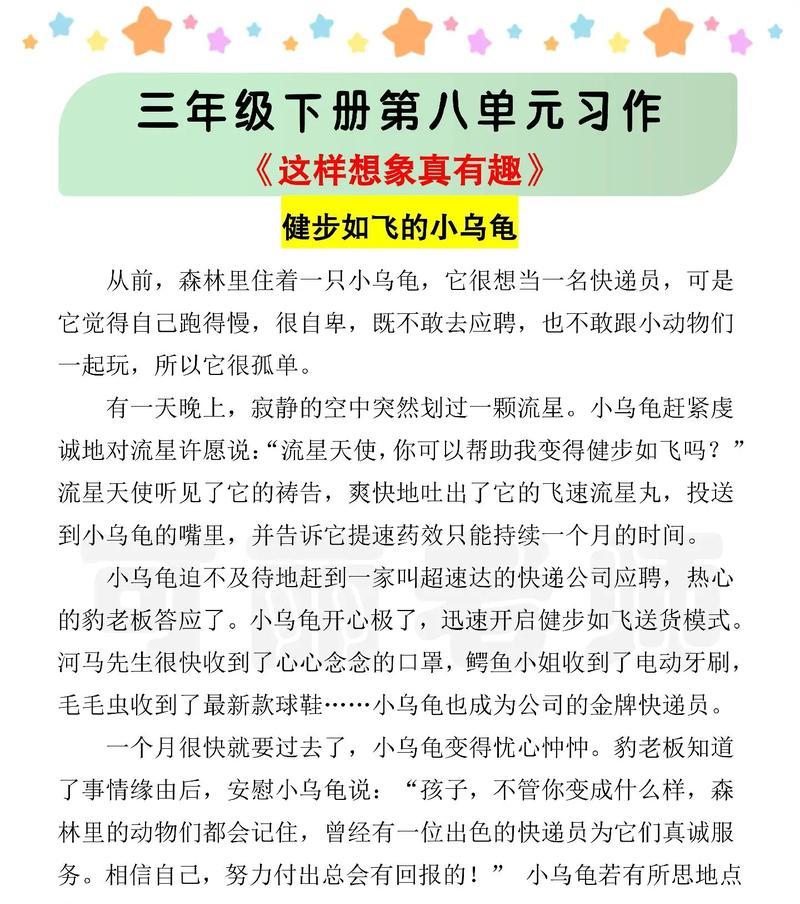 三年级下册第八单元习作
《这样想象真有趣》

健步如飞的小乌龟

从前，森林里住着一只小乌龟，它很想当一名快递员，可是它觉得自己跑得慢，很自卑，既不敢去应聘，也不敢跟小动物们一起玩，所以它很孤单。

有一天晚上，寂静的空中突然划过一颗流星。小乌龟赶紧虔诚地对流星许愿说：“流星天使，你可以帮助我变得健步如飞吗？”流星天使听见了它的祷告，爽快地吐出了它的飞速流星丸，投送到小乌龟的嘴里，并告诉它提速药效只能持续一个月的时间。

小乌龟迫不及待地赶到一家叫超速达的快递公司应聘，热心的豹老板答应了。小乌龟开心极了，迅速开启健步如飞送货模式。河马先生很快收到了心心念念的口罩，鳄鱼小姐收到了电动牙刷，毛毛虫收到了最新款球鞋……小乌龟也成为公司的金牌快递员。

一个月很快就要过去了，小乌龟变得忧心忡忡。豹老板知道了事情缘由后，安慰小乌龟说：“孩子，不管你变成什么样，森林里的动物们都会记住，曾经有一位出色的快递员为它们真诚服务。相信自己，努力付出总会有回报的！” 小乌龟若有所思地点